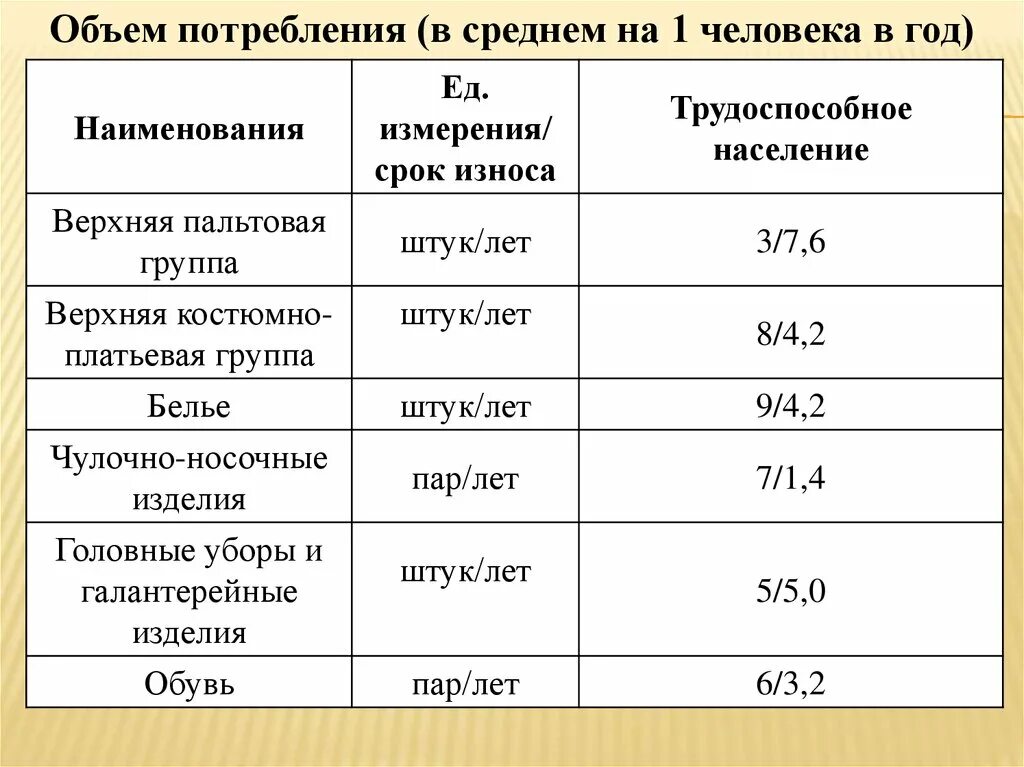 Объем потребления (в среднем на 1 человека в год)

| Наименования | Ед. измерения/ срок износа | Трудоспособное население |
|---|---|---|
| Верхняя пальтовая группа | штук/лет | 3/7,6 |
| Верхняя костюмно-платьевая группа | штук/лет | 8/4,2 |
| Белье | штук/лет | 9/4,2 |
| Чулочно-носочные изделия | пар/лет | 7/1,4 |
| Головные уборы и галантерейные изделия | штук/лет | 5/5,0 |
| Обувь | пар/лет | 6/3,2 |